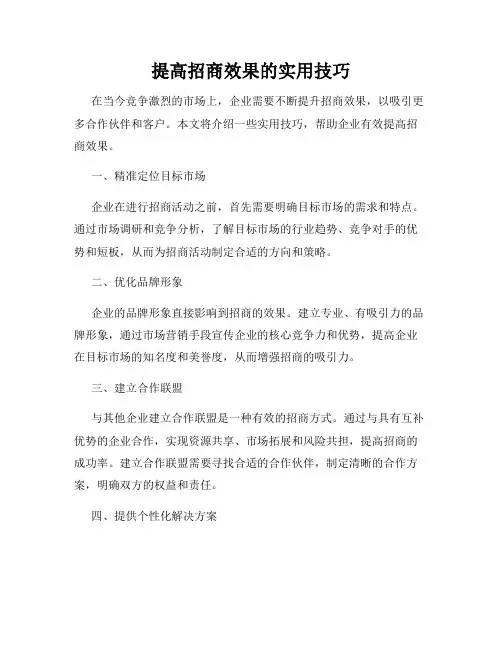 提高招商效果的实用技巧

在当今竞争激烈的市场上，企业需要不断提升招商效果，以吸引更多合作伙伴和客户。本文将介绍一些实用技巧，帮助企业有效提高招商效果。

一、精准定位目标市场

企业在进行招商活动之前，首先需要明确目标市场的需求和特点。通过市场调研和竞争分析，了解目标市场的行业趋势、竞争对手的优势和短板，从而为招商活动制定合适的方向和策略。

二、优化品牌形象

企业的品牌形象直接影响到招商的效果。建立专业、有吸引力的品牌形象，通过市场营销手段宣传企业的核心竞争力和优势，提高企业在目标市场的知名度和美誉度，从而增强招商的吸引力。

三、建立合作联盟

与其他企业建立合作联盟是一种有效的招商方式。通过与具有互补优势的企业合作，实现资源共享、市场拓展和风险共担，提高招商的成功率。建立合作联盟需要寻找合适的合作伙伴，制定清晰的合作方案，明确双方的权益和责任。

四、提供个性化解决方案